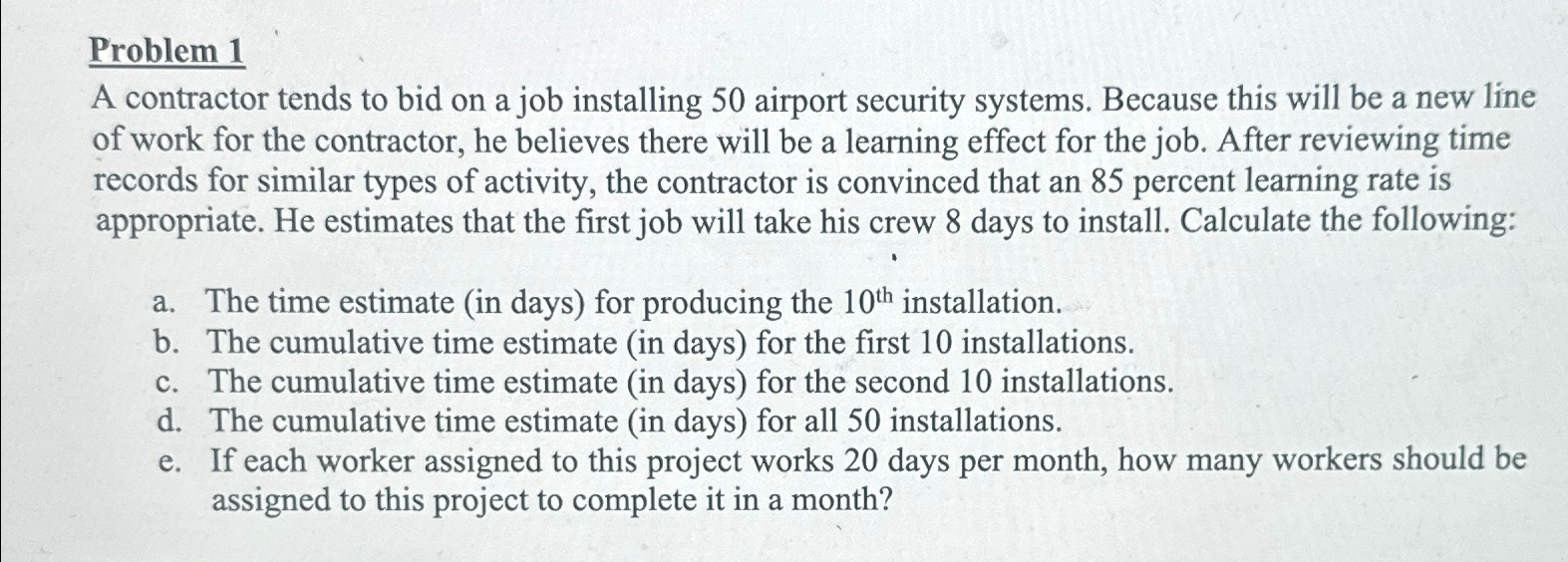 Problem 1

A contractor tends to bid on a job installing 50 airport security systems. Because this will be a new line of work for the contractor, he believes there will be a learning effect for the job. After reviewing time records for similar types of activity, the contractor is convinced that an 85 percent learning rate is appropriate. He estimates that the first job will take his crew 8 days to install. Calculate the following:

a. The time estimate (in days) for producing the $10^{th}$ installation.
b. The cumulative time estimate (in days) for the first 10 installations.
c. The cumulative time estimate (in days) for the second 10 installations.
d. The cumulative time estimate (in days) for all 50 installations.
e. If each worker assigned to this project works 20 days per month, how many workers should be assigned to this project to complete it in a month?